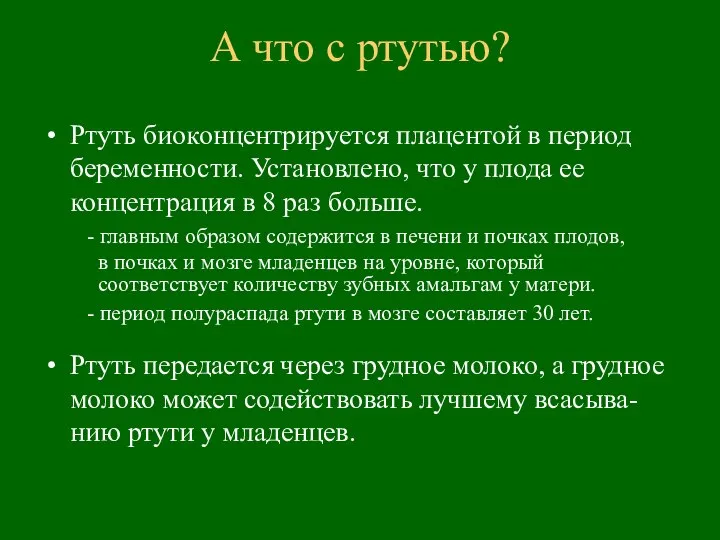 А что с ртутью?

• Ртуть биоконцентрируется плацентой в период беременности. Установлено, что у плода ее концентрация в 8 раз больше.

- главным образом содержится в печени и почках плодов, в почках и мозге младенцев на уровне, который соответствует количеству зубных амальгам у матери.

- период полураспада ртути в мозге составляет 30 лет.

• Ртуть передается через грудное молоко, а грудное молоко может содействовать лучшему всасыванию ртути у младенцев.